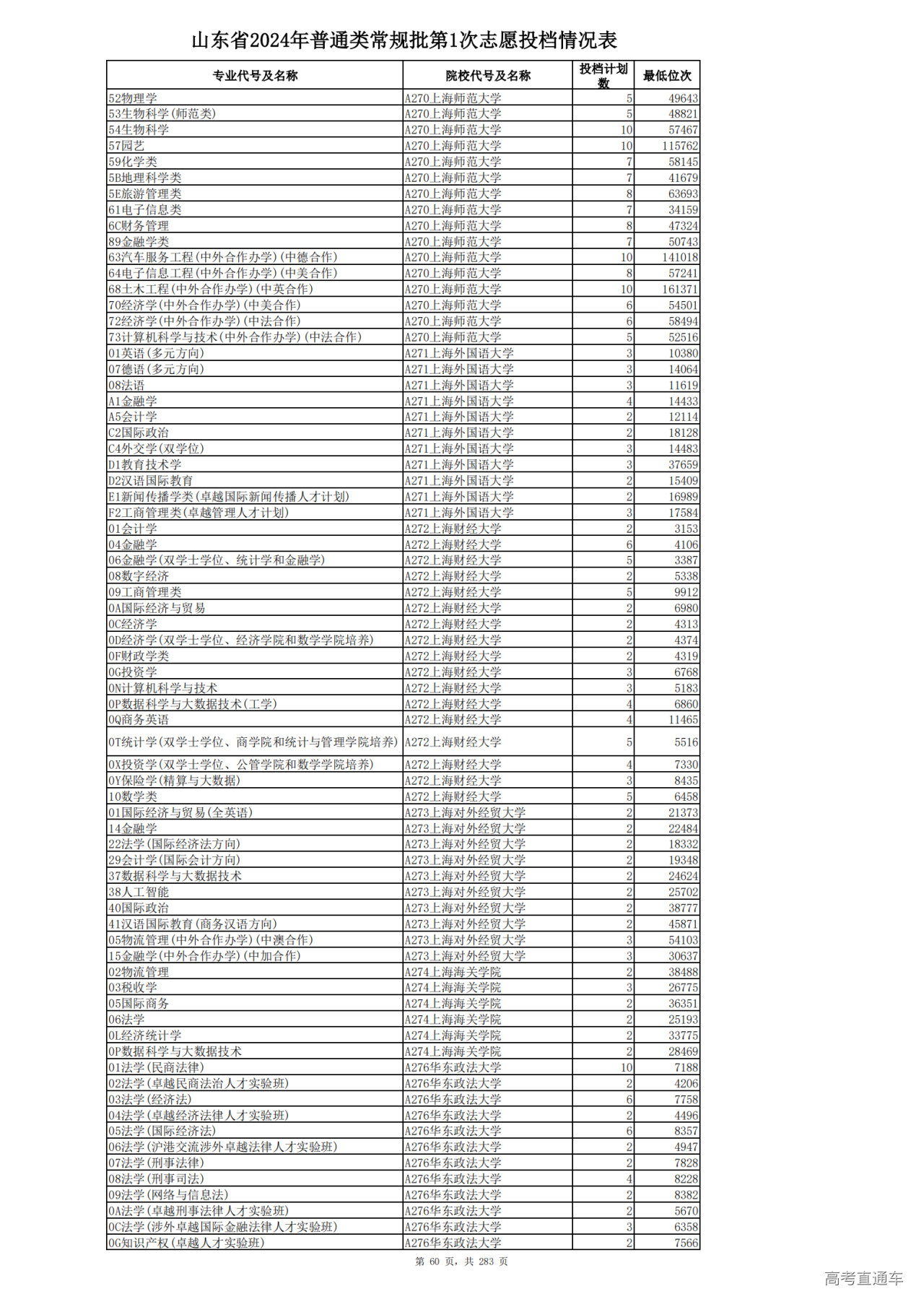 山东省2024年普通类常规批第1次志愿投档情况表

| 专业代号及名称 | 院校代号及名称 | 投档计划数 | 最低位次 |
|---|---|---|---|
| 52物理学 | A270上海师范大学 | 5 | 49643 |
| 53生物科学(师范类) | A270上海师范大学 | 5 | 48821 |
| 54生物科学 | A270上海师范大学 | 10 | 57467 |
| 57园艺 | A270上海师范大学 | 10 | 115762 |
| 59化学类 | A270上海师范大学 | 7 | 58145 |
| 5B地理科学类 | A270上海师范大学 | 7 | 41679 |
| 5E旅游管理类 | A270上海师范大学 | 8 | 63693 |
| 61电子信息类 | A270上海师范大学 | 7 | 34159 |
| 6C财务管理 | A270上海师范大学 | 8 | 47324 |
| 89金融学类 | A270上海师范大学 | 7 | 50743 |
| 63汽车服务工程(中外合作办学)(中德合作) | A270上海师范大学 | 10 | 141018 |
| 64电子信息工程(中外合作办学)(中美合作) | A270上海师范大学 | 8 | 57241 |
| 68土木工程(中外合作办学)(中英合作) | A270上海师范大学 | 10 | 161371 |
| 70经济学(中外合作办学)(中美合作) | A270上海师范大学 | 6 | 54501 |
| 72经济学(中外合作办学)(中法合作) | A270上海师范大学 | 6 | 58494 |
| 73计算机科学与技术(中外合作办学)(中法合作) | A270上海师范大学 | 5 | 52516 |
| 01英语(多元方向) | A271上海外国语大学 | 3 | 10380 |
| 07德语(多元方向) | A271上海外国语大学 | 3 | 14064 |
| 08法语 | A271上海外国语大学 | 3 | 11619 |
| A1金融学 | A271上海外国语大学 | 4 | 14433 |
| A5会计学 | A271上海外国语大学 | 2 | 12114 |
| C2国际政治 | A271上海外国语大学 | 2 | 18128 |
| C4外交学(双学位) | A271上海外国语大学 | 3 | 14483 |
| D1教育技术学 | A271上海外国语大学 | 3 | 37659 |
| D2汉语国际教育 | A271上海外国语大学 | 2 | 15409 |
| E1新闻传播学类(卓越国际新闻传播人才计划) | A271上海外国语大学 | 2 | 16989 |
| F2工商管理类(卓越管理人才计划) | A271上海外国语大学 | 3 | 17584 |
| 01会计学 | A272上海财经大学 | 2 | 3153 |
| 04金融学 | A272上海财经大学 | 6 | 4106 |
| 06金融学(双学士学位、统计学和金融学) | A272上海财经大学 | 5 | 3387 |
| 08数字经济 | A272上海财经大学 | 2 | 5338 |
| 09工商管理类 | A272上海财经大学 | 5 | 9912 |
| 0A国际经济与贸易 | A272上海财经大学 | 2 | 6980 |
| 0C经济学 | A272上海财经大学 | 2 | 4313 |
| 0D经济学(双学士学位、经济学院和数学学院培养) | A272上海财经大学 | 2 | 4374 |
| 0F财政学类 | A272上海财经大学 | 2 | 4319 |
| 0G投资学 | A272上海财经大学 | 3 | 6768 |
| 0N计算机科学与技术 | A272上海财经大学 | 3 | 5183 |
| 0P数据科学与大数据技术(工学) | A272上海财经大学 | 4 | 6860 |
| 0Q商务英语 | A272上海财经大学 | 4 | 11465 |
| 0T统计学(双学士学位、商学院和统计与管理学院培养) | A272上海财经大学 | 5 | 5516 |
| 0X投资学(双学士学位、公管学院和数学学院培养) | A272上海财经大学 | 4 | 7330 |
| 0Y保险学(精算与大数据) | A272上海财经大学 | 3 | 8435 |
| 10数学类 | A272上海财经大学 | 5 | 6458 |
| 01国际经济与贸易(全英语) | A273上海对外经贸大学 | 2 | 21373 |
| 14金融学 | A273上海对外经贸大学 | 2 | 22484 |
| 22法学(国际经济法方向) | A273上海对外经贸大学 | 2 | 18332 |
| 29会计学(国际会计方向) | A273上海对外经贸大学 | 2 | 19348 |
| 37数据科学与大数据技术 | A273上海对外经贸大学 | 2 | 24624 |
| 38人工智能 | A273上海对外经贸大学 | 2 | 25702 |
| 40国际政治 | A273上海对外经贸大学 | 2 | 38777 |
| 41汉语国际教育(商务汉语方向) | A273上海对外经贸大学 | 2 | 45871 |
| 05物流管理(中外合作办学)(中澳合作) | A273上海对外经贸大学 | 3 | 54103 |
| 15金融学(中外合作办学)(中加合作) | A273上海对外经贸大学 | 3 | 30637 |
| 02物流管理 | A274上海海关学院 | 2 | 38488 |
| 03税收学 | A274上海海关学院 | 3 | 26775 |
| 05国际商务 | A274上海海关学院 | 2 | 36351 |
| 06法学 | A274上海海关学院 | 2 | 25193 |
| 0L经济统计学 | A274上海海关学院 | 2 | 33775 |
| 0P数据科学与大数据技术 | A274上海海关学院 | 2 | 28469 |
| 01法学(民商法律) | A276华东政法大学 | 10 | 7188 |
| 02法学(卓越民商法治人才实验班) | A276华东政法大学 | 2 | 4206 |
| 03法学(经济法) | A276华东政法大学 | 6 | 7758 |
| 04法学(卓越经济法律人才实验班) | A276华东政法大学 | 2 | 4496 |
| 05法学(国际经济法) | A276华东政法大学 | 6 | 8357 |
| 06法学(沪港交流涉外卓越法律人才实验班) | A276华东政法大学 | 2 | 4947 |
| 07法学(刑事法律) | A276华东政法大学 | 2 | 7828 |
| 08法学(刑事司法) | A276华东政法大学 | 4 | 8228 |
| 09法学(网络与信息法) | A276华东政法大学 | 2 | 8382 |
| 0A法学(卓越刑事法律人才实验班) | A276华东政法大学 | 2 | 5670 |
| 0C法学(涉外卓越国际金融法律人才实验班) | A276华东政法大学 | 3 | 6358 |
| 0G知识产权(卓越人才实验班) | A276华东政法大学 | 2 | 7566 |

第 60 页,共 283 页

高考直通车